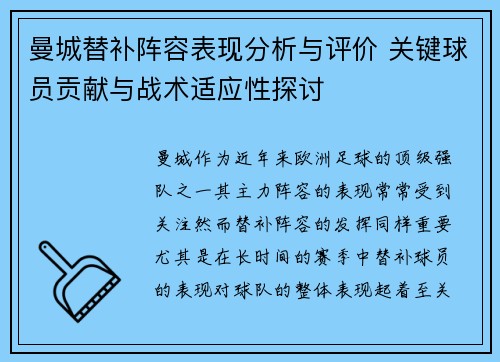 曼城替补阵容表现分析与评价 关键球员贡献与战术适应性探讨

曼城作为近年来欧洲足球的顶级强队之一其主力阵容的表现常常受到关注然而替补阵容的发挥同样重要尤其是在长时间的赛季中替补球员的表现对球队的整体表现起着至关